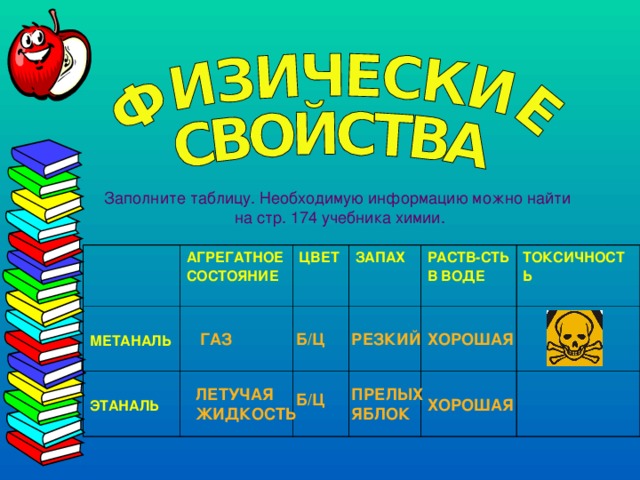 ФИЗИЧЕСКИЕ СВОЙСТВА

Заполните таблицу. Необходимую информацию можно найти на стр. 174 учебника химии.

| | АГРЕГАТНОЕ СОСТОЯНИЕ | ЦВЕТ | ЗАПАХ | РАСТВ-СТЬ В ВОДЕ | ТОКСИЧНОСТЬ |
|---|---|---|---|---|---|
| МЕТАНАЛЬ | ГАЗ | Б/Ц | РЕЗКИЙ | ХОРОШАЯ | |
| ЭТАНАЛЬ | ЛЕТУЧАЯ ЖИДКОСТЬ | Б/Ц | ПРЕЛЫХ ЯБЛОК | ХОРОШАЯ | |